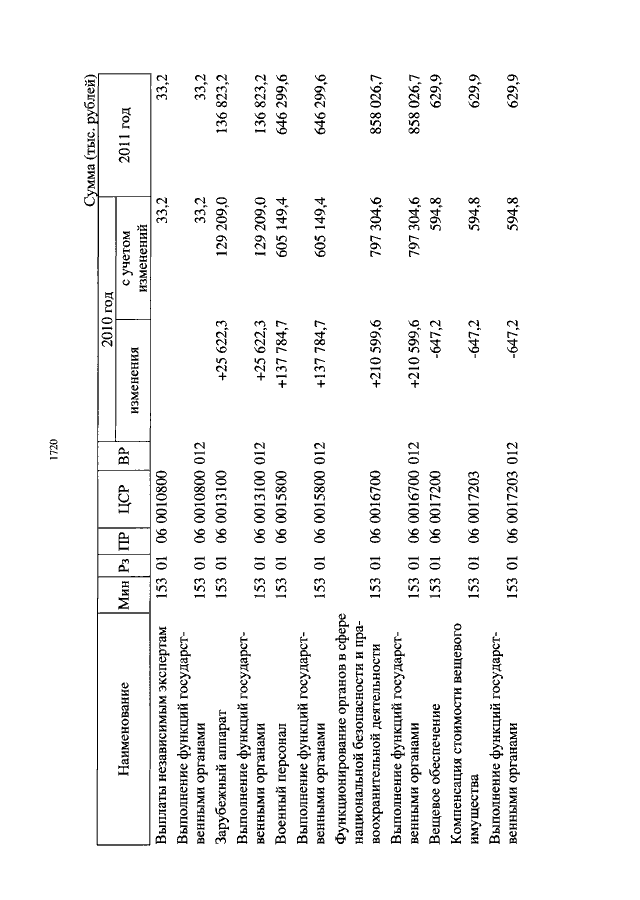 1720

Сумма (тыс. рублей)

| Наименование | Мин | Рз | ПР | ЦСР | ВР | 2010 год изменения | 2010 год с учетом изменений | 2011 год |
|---|---|---|---|---|---|---|---|---|
| Выплаты независимым экспертам | 153 | 01 | 06 | 0010800 | | | 33,2 | 33,2 |
| Выполнение функций государственными органами | 153 | 01 | 06 | 0010800 | 012 | | 33,2 | 33,2 |
| Зарубежный аппарат | 153 | 01 | 06 | 0013100 | | +25 622,3 | 129 209,0 | 136 823,2 |
| Выполнение функций государственными органами | 153 | 01 | 06 | 0013100 | 012 | +25 622,3 | 129 209,0 | 136 823,2 |
| Военный персонал | 153 | 01 | 06 | 0015800 | | +137 784,7 | 605 149,4 | 646 299,6 |
| Выполнение функций государственными органами | 153 | 01 | 06 | 0015800 | 012 | +137 784,7 | 605 149,4 | 646 299,6 |
| Функционирование органов в сфере национальной безопасности и правоохранительной деятельности | 153 | 01 | 06 | 0016700 | | +210 599,6 | 797 304,6 | 858 026,7 |
| Выполнение функций государственными органами | 153 | 01 | 06 | 0016700 | 012 | +210 599,6 | 797 304,6 | 858 026,7 |
| Вещевое обеспечение | 153 | 01 | 06 | 0017200 | | -647,2 | 594,8 | 629,9 |
| Компенсация стоимости вещевого имущества | 153 | 01 | 06 | 0017203 | | -647,2 | 594,8 | 629,9 |
| Выполнение функций государственными органами | 153 | 01 | 06 | 0017203 | 012 | -647,2 | 594,8 | 629,9 |